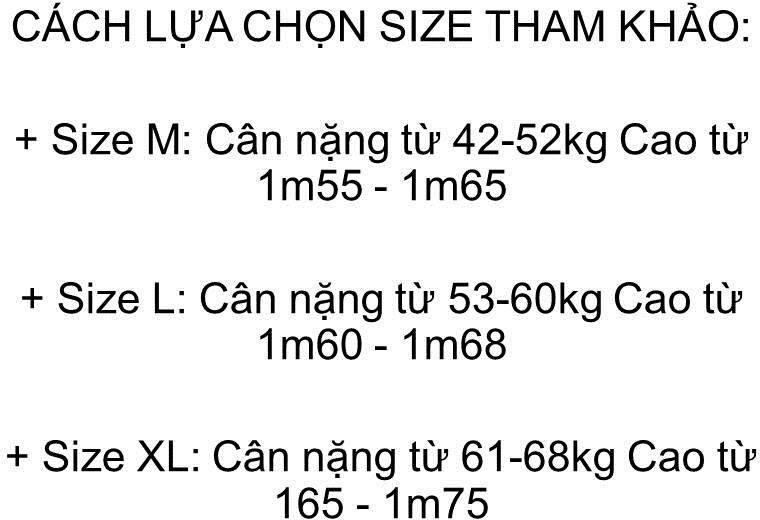 CÁCH LỰA CHỌN SIZE THAM KHẢO:

+ Size M: Cân nặng từ 42-52kg Cao từ 1m55 - 1m65

+ Size L: Cân nặng từ 53-60kg Cao từ 1m60 - 1m68

+ Size XL: Cân nặng từ 61-68kg Cao từ 165 - 1m75